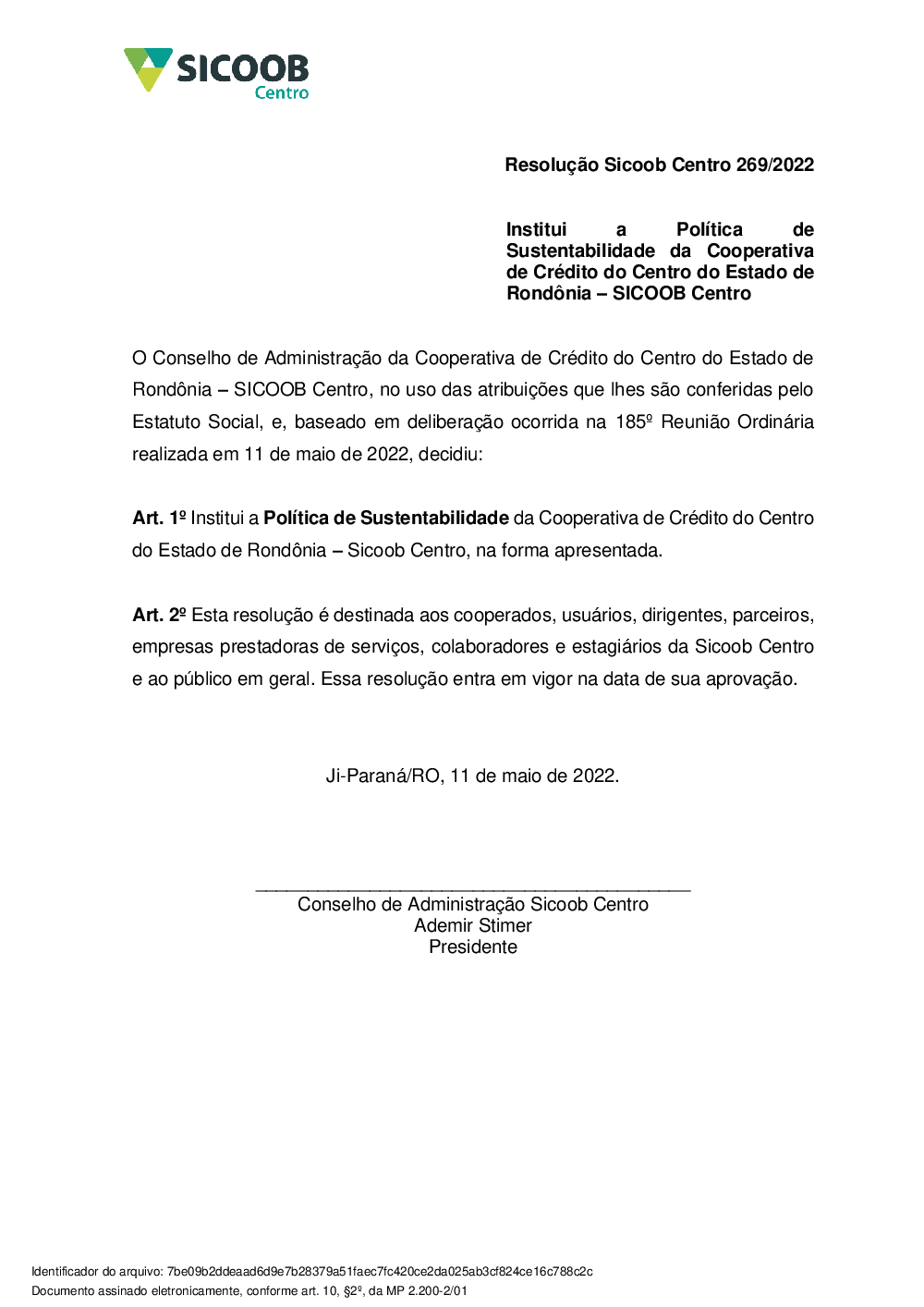 SICOOB
Centro

Resolução Sicoob Centro 269/2022

Institui a Política de Sustentabilidade da Cooperativa de Crédito do Centro do Estado de Rondônia – SICOOB Centro

O Conselho de Administração da Cooperativa de Crédito do Centro do Estado de Rondônia – SICOOB Centro, no uso das atribuições que lhes são conferidas pelo Estatuto Social, e, baseado em deliberação ocorrida na 185º Reunião Ordinária realizada em 11 de maio de 2022, decidiu:

Art. 1º Institui a Política de Sustentabilidade da Cooperativa de Crédito do Centro do Estado de Rondônia – Sicoob Centro, na forma apresentada.

Art. 2º Esta resolução é destinada aos cooperados, usuários, dirigentes, parceiros, empresas prestadoras de serviços, colaboradores e estagiários da Sicoob Centro e ao público em geral. Essa resolução entra em vigor na data de sua aprovação.

Ji-Paraná/RO, 11 de maio de 2022.

Conselho de Administração Sicoob Centro
Ademir Stimer
Presidente

Identificador do arquivo: 7be09b2ddeaad6d9e7b28379a51faec7fc420ce2da025ab3cf824ce16c788c2c
Documento assinado eletronicamente, conforme art. 10, §2º, da MP 2.200-2/01